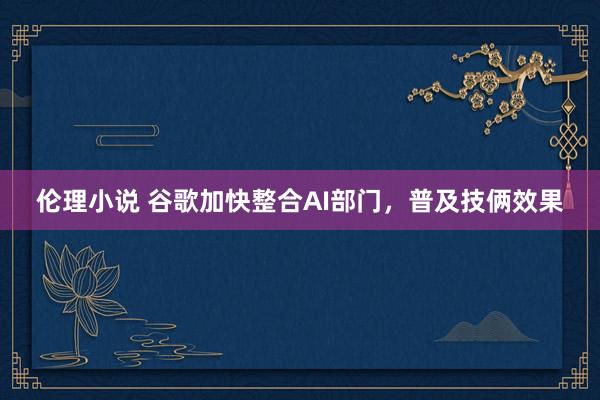 伦理小说 谷歌加快整合AI部门，普及技俩效果